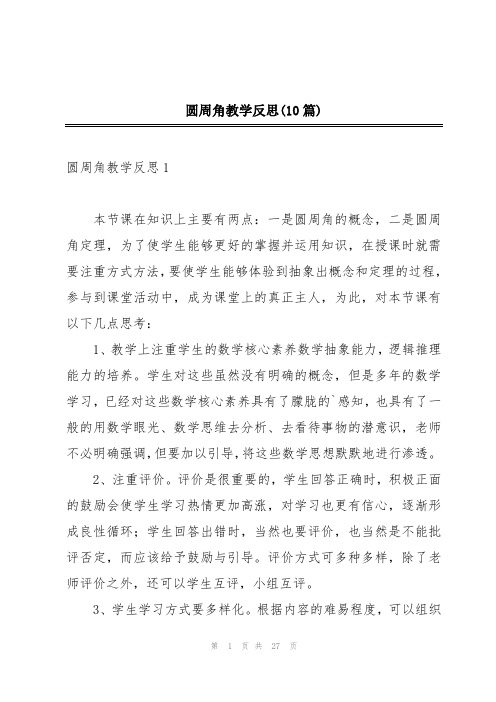 圆周角教学反思(10篇)

圆周角教学反思1

本节课在知识上主要有两点：一是圆周角的概念，二是圆周角定理，为了使学生能够更好的掌握并运用知识，在授课时就需要注重方式方法，要使学生能够体验到抽象出概念和定理的过程，参与到课堂活动中，成为课堂上的真正主人，为此，对本节课有以下几点思考：

1、教学上注重学生的数学核心素养数学抽象能力，逻辑推理能力的培养。学生对这些虽然没有明确的概念，但是多年的数学学习，已经对这些数学核心素养具有了朦胧的`感知，也具有了一般的用数学眼光、数学思维去分析、去看待事物的潜意识，老师不必明确强调，但要加以引导，将这些数学思想默默地进行渗透。

2、注重评价。评价是很重要的，学生回答正确时，积极正面的鼓励会使学生学习热情更加高涨，对学习也更有信心，逐渐形成良性循环；学生回答出错时，当然也要评价，也当然是不能批评否定，而应该给予鼓励与引导。评价方式可多种多样，除了老师评价之外，还可以学生互评，小组互评。

3、学生学习方式要多样化。根据内容的难易程度，可以组织

第 1 页 共 27 页